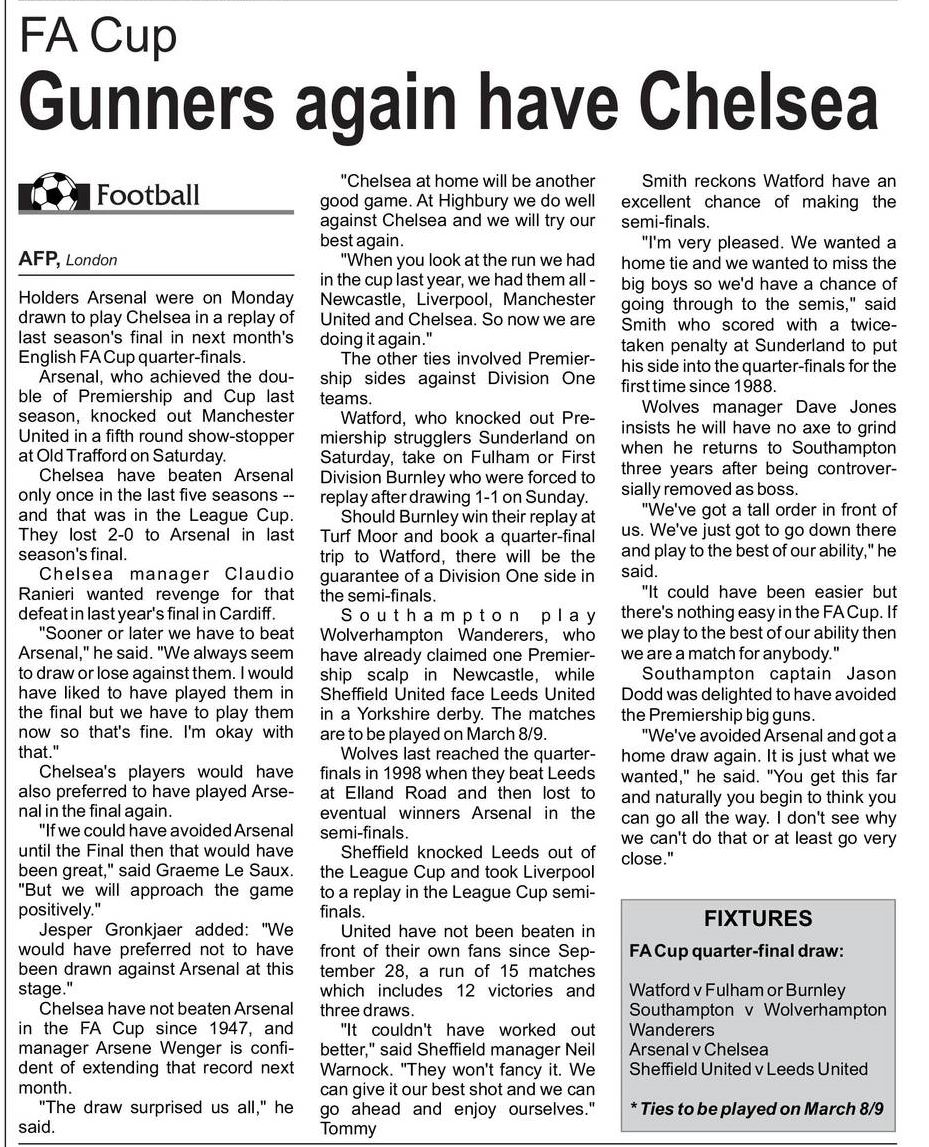 FA Cup

Gunners again have Chelsea

Football

AFP, London

Holders Arsenal were on Monday drawn to play Chelsea in a replay of last season's final in next month's English FA Cup quarter-finals.

Arsenal, who achieved the double of Premiership and Cup last season, knocked out Manchester United in a fifth round show-stopper at Old Trafford on Saturday.

Chelsea have beaten Arsenal only once in the last five seasons -- and that was in the League Cup. They lost 2-0 to Arsenal in last season's final.

Chelsea manager Claudio Ranieri wanted revenge for that defeat in last year's final in Cardiff.

"Sooner or later we have to beat Arsenal," he said. "We always seem to draw or lose against them. I would have liked to have played them in the final but we have to play them now so that's fine. I'm okay with that."

Chelsea's players would have also preferred to have played Arsenal in the final again.

"If we could have avoided Arsenal until the Final then that would have been great," said Graeme Le Saux. "But we will approach the game positively."

Jesper Gronkjaer added: "We would have preferred not to have been drawn against Arsenal at this stage."

Chelsea have not beaten Arsenal in the FA Cup since 1947, and manager Arsene Wenger is confident of extending that record next month.

"The draw surprised us all," he said.

"Chelsea at home will be another good game. At Highbury we do well against Chelsea and we will try our best again.

"When you look at the run we had in the cup last year, we had them all - Newcastle, Liverpool, Manchester United and Chelsea. So now we are doing it again."

The other ties involved Premiership sides against Division One teams.

Watford, who knocked out Premiership strugglers Sunderland on Saturday, take on Fulham or First Division Burnley who were forced to replay after drawing 1-1 on Sunday.

Should Burnley win their replay at Turf Moor and book a quarter-final trip to Watford, there will be the guarantee of a Division One side in the semi-finals.

Southampton play Wolverhampton Wanderers, who have already claimed one Premiership scalp in Newcastle, while Sheffield United face Leeds United in a Yorkshire derby. The matches are to be played on March 8/9.

Wolves last reached the quarter-finals in 1998 when they beat Leeds at Elland Road and then lost to eventual winners Arsenal in the semi-finals.

Sheffield knocked Leeds out of the League Cup and took Liverpool to a replay in the League Cup semi-finals.

United have not been beaten in front of their own fans since September 28, a run of 15 matches which includes 12 victories and three draws.

"It couldn't have worked out better," said Sheffield manager Neil Warnock. "They won't fancy it. We can give it our best shot and we can go ahead and enjoy ourselves." Tommy

Smith reckons Watford have an excellent chance of making the semi-finals.

"I'm very pleased. We wanted a home tie and we wanted to miss the big boys so we'd have a chance of going through to the semis," said Smith who scored with a twice-taken penalty at Sunderland to put his side into the quarter-finals for the first time since 1988.

Wolves manager Dave Jones insists he will have no axe to grind when he returns to Southampton three years after being controversially removed as boss.

"We've got a tall order in front of us. We've just got to go down there and play to the best of our ability," he said.

"It could have been easier but there's nothing easy in the FA Cup. If we play to the best of our ability then we are a match for anybody."

Southampton captain Jason Dodd was delighted to have avoided the Premiership big guns.

"We've avoided Arsenal and got a home draw again. It is just what we wanted," he said. "You get this far and naturally you begin to think you can go all the way. I don't see why we can't do that or at least go very close."

FIXTURES

FA Cup quarter-final draw:

Watford v Fulham or Burnley
Southampton v Wolverhampton Wanderers
Arsenal v Chelsea
Sheffield United v Leeds United

* Ties to be played on March 8/9